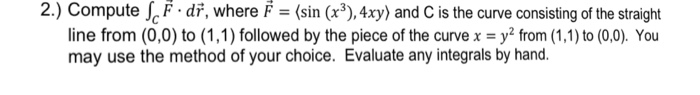 2.) Compute $\int_C \vec{F} \cdot d\vec{r}$, where $\vec{F} = \langle \sin(x^3), 4xy \rangle$ and C is the curve consisting of the straight line from (0,0) to (1,1) followed by the piece of the curve $x = y^2$ from (1,1) to (0,0). You may use the method of your choice. Evaluate any integrals by hand.